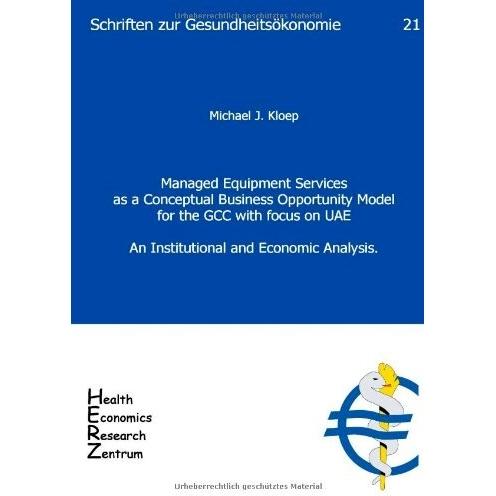 Urheberrechtlich geschütztes Material

Schriften zur Gesundheitsökonomie 21

Michael J. Kloep

Managed Equipment Services as a Conceptual Business Opportunity Model for the GCC with focus on UAE

An Institutional and Economic Analysis.

Health
Economics
Research
Zentrum

Urheberrechtlich geschütztes Material